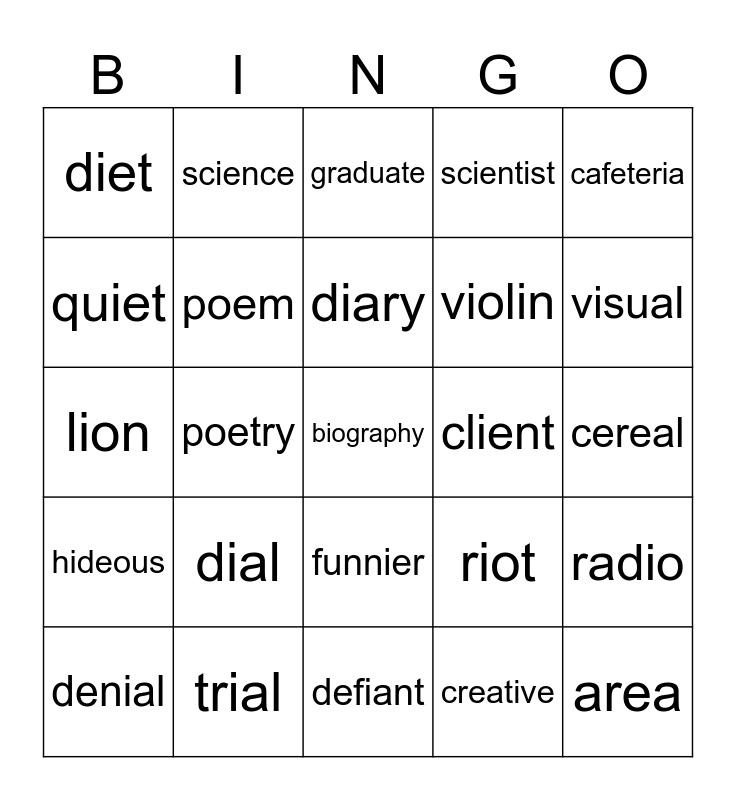 | B | I | N | G | O |
|---|---|---|---|---|
| diet | science | graduate | scientist | cafeteria |
| quiet | poem | diary | violin | visual |
| lion | poetry | biography | client | cereal |
| hideous | dial | funnier | riot | radio |
| denial | trial | defiant | creative | area |